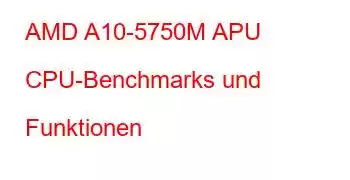 AMD A10-5750M APU CPU-Benchmarks und Funktionen